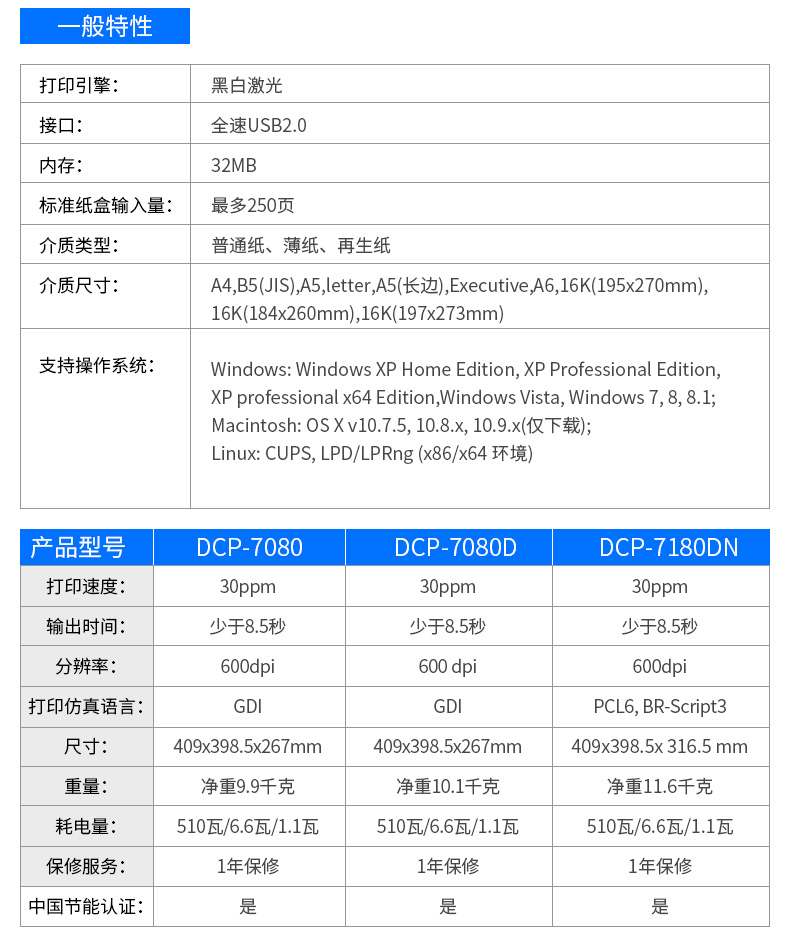 一般特性

| 打印引擎： | 黑白激光 |
|---|---|
| 接口： | 全速USB2.0 |
| 内存： | 32MB |
| 标准纸盒输入量： | 最多250页 |
| 介质类型： | 普通纸、薄纸、再生纸 |
| 介质尺寸： | A4,B5(JIS),A5,letter,A5(长边),Executive,A6,16K(195x270mm), 16K(184x260mm),16K(197x273mm) |
| 支持操作系统： | Windows: Windows XP Home Edition, XP Professional Edition, XP professional x64 Edition,Windows Vista, Windows 7, 8, 8.1; Macintosh: OS X v10.7.5, 10.8.x, 10.9.x(仅下载); Linux: CUPS, LPD/LPRng (x86/x64 环境) |

| 产品型号 | DCP-7080 | DCP-7080D | DCP-7180DN |
|---|---|---|---|
| 打印速度： | 30ppm | 30ppm | 30ppm |
| 输出时间： | 少于8.5秒 | 少于8.5秒 | 少于8.5秒 |
| 分辨率： | 600dpi | 600 dpi | 600dpi |
| 打印仿真语言： | GDI | GDI | PCL6, BR-Script3 |
| 尺寸： | 409x398.5x267mm | 409x398.5x267mm | 409x398.5x 316.5 mm |
| 重量： | 净重9.9千克 | 净重10.1千克 | 净重11.6千克 |
| 耗电量： | 510瓦/6.6瓦/1.1瓦 | 510瓦/6.6瓦/1.1瓦 | 510瓦/6.6瓦/1.1瓦 |
| 保修服务： | 1年保修 | 1年保修 | 1年保修 |
| 中国节能认证： | 是 | 是 | 是 |